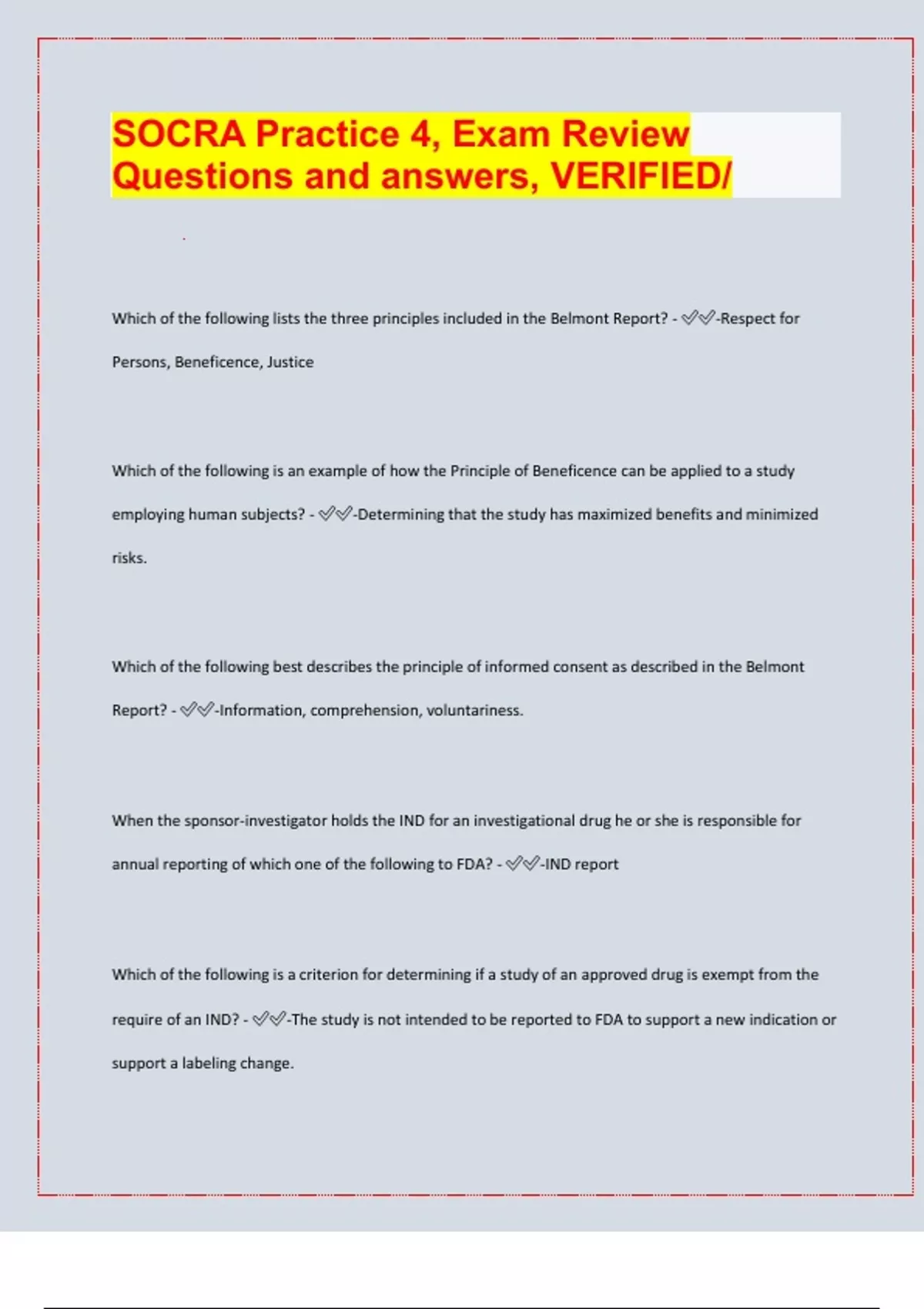 SOCRA Practice 4, Exam Review Questions and answers, VERIFIED/

Which of the following lists the three principles included in the Belmont Report? - ✓✓-Respect for Persons, Beneficence, Justice

Which of the following is an example of how the Principle of Beneficence can be applied to a study employing human subjects? - ✓✓-Determining that the study has maximized benefits and minimized risks.

Which of the following best describes the principle of informed consent as described in the Belmont Report? - ✓✓-Information, comprehension, voluntariness.

When the sponsor-investigator holds the IND for an investigational drug he or she is responsible for annual reporting of which one of the following to FDA? - ✓✓-IND report

Which of the following is a criterion for determining if a study of an approved drug is exempt from the require of an IND? - ✓✓-The study is not intended to be reported to FDA to support a new indication or support a labeling change.